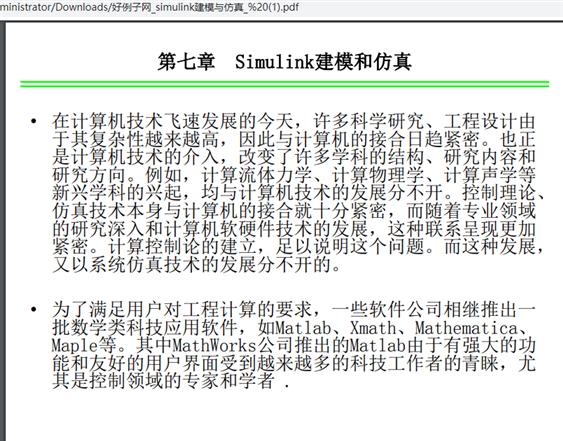 ministrator/Downloads/好例子网_simulink建模与仿真_%20(1).pdf

第七章 Simulink建模和仿真

• 在计算机技术飞速发展的今天，许多科学研究、工程设计由于其复杂性越来越高，因此与计算机的接合日趋紧密。也正是计算机技术的介入，改变了许多学科的结构、研究内容和研究方向。例如，计算流体力学、计算物理学、计算声学等新兴学科的兴起，均与计算机技术的发展分不开。控制理论、仿真技术本身与计算机的接合就十分紧密，而随着专业领域的研究深入和计算机软硬件技术的发展，这种联系呈现更加紧密。计算控制论的建立，足以说明这个问题。而这种发展，又以系统仿真技术的发展分不开的。

• 为了满足用户对工程计算的要求，一些软件公司相继推出一批数学类科技应用软件，如Matlab、Xmath、Mathematica、Maple等。其中MathWorks公司推出的Matlab由于有强大的功能和友好的用户界面受到越来越多的科技工作者的青睐，尤其是控制领域的专家和学者 .